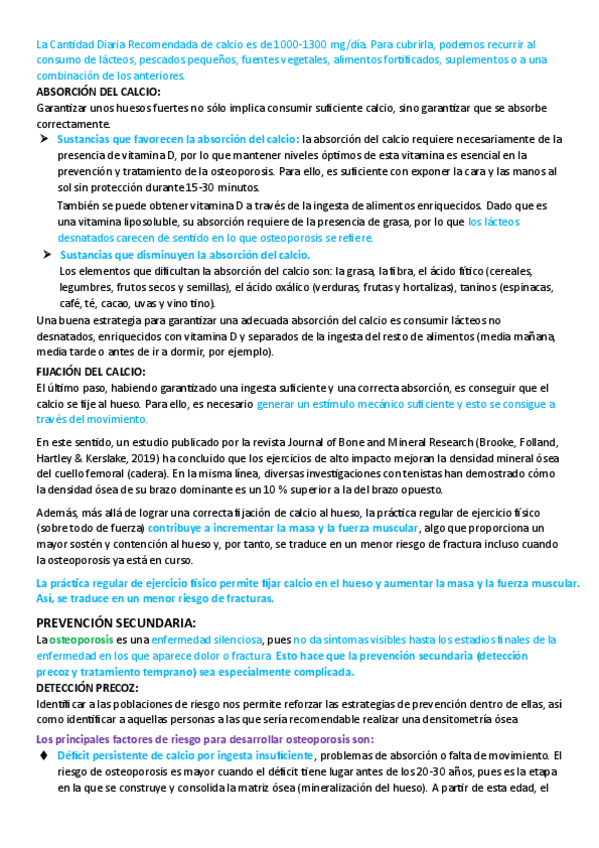 La Cantidad Diaria Recomendada de calcio es de 1000-1300 mg/día. Para cubrirla, podemos recurrir al consumo de lácteos, pescados pequeños, fuentes vegetales, alimentos fortificados, suplementos o a una combinación de los anteriores.

ABSORCIÓN DEL CALCIO:

Garantizar unos huesos fuertes no sólo implica consumir suficiente calcio, sino garantizar que se absorbe correctamente.

➤ Sustancias que favorecen la absorción del calcio: la absorción del calcio requiere necesariamente de la presencia de vitamina D, por lo que mantener niveles óptimos de esta vitamina es esencial en la prevención y tratamiento de la osteoporosis. Para ello, es suficiente con exponer la cara y las manos al sol sin protección durante 15-30 minutos.

También se puede obtener vitamina D a través de la ingesta de alimentos enriquecidos. Dado que es una vitamina liposoluble, su absorción requiere de la presencia de grasa, por lo que los lácteos desnatados carecen de sentido en lo que osteoporosis se refiere.

➤ Sustancias que disminuyen la absorción del calcio.

Los elementos que dificultan la absorción del calcio son: la grasa, la fibra, el ácido fítico (cereales, legumbres, frutos secos y semillas), el ácido oxálico (verduras, frutas y hortalizas), taninos (espinacas, café, té, cacao, uvas y vino tino).

Una buena estrategia para garantizar una adecuada absorción del calcio es consumir lácteos no desnatados, enriquecidos con vitamina D y separados de la ingesta del resto de alimentos (media mañana, media tarde o antes de ir a dormir, por ejemplo).

FIJACIÓN DEL CALCIO:

El último paso, habiendo garantizado una ingesta suficiente y una correcta absorción, es conseguir que el calcio se fije al hueso. Para ello, es necesario generar un estímulo mecánico suficiente y esto se consigue a través del movimiento.

En este sentido, un estudio publicado por la revista Journal of Bone and Mineral Research (Brooke, Folland, Hartley & Kerslake, 2019) ha concluido que los ejercicios de alto impacto mejoran la densidad mineral ósea del cuello femoral (cadera). En la misma línea, diversas investigaciones con tenistas han demostrado cómo la densidad ósea de su brazo dominante es un 10 % superior a la del brazo opuesto.

Además, más allá de lograr una correcta fijación de calcio al hueso, la práctica regular de ejercicio físico (sobre todo de fuerza) contribuye a incrementar la masa y la fuerza muscular, algo que proporciona un mayor sostén y contención al hueso y, por tanto, se traduce en un menor riesgo de fractura incluso cuando la osteoporosis ya está en curso.

La práctica regular de ejercicio físico permite fijar calcio en el hueso y aumentar la masa y la fuerza muscular. Así, se traduce en un menor riesgo de fracturas.

PREVENCIÓN SECUNDARIA:

La osteoporosis es una enfermedad silenciosa, pues no da síntomas visibles hasta los estadios finales de la enfermedad en los que aparece dolor o fractura. Esto hace que la prevención secundaria (detección precoz y tratamiento temprano) sea especialmente complicada.

DETECCIÓN PRECOZ:

Identificar a las poblaciones de riesgo nos permite reforzar las estrategias de prevención dentro de ellas, así como identificar a aquellas personas a las que sería recomendable realizar una densitometría ósea

Los principales factores de riesgo para desarrollar osteoporosis son:

♦ Déficit persistente de calcio por ingesta insuficiente, problemas de absorción o falta de movimiento. El riesgo de osteoporosis es mayor cuando el déficit tiene lugar antes de los 20-30 años, pues es la etapa en la que se construye y consolida la matriz ósea (mineralización del hueso). A partir de esta edad, el